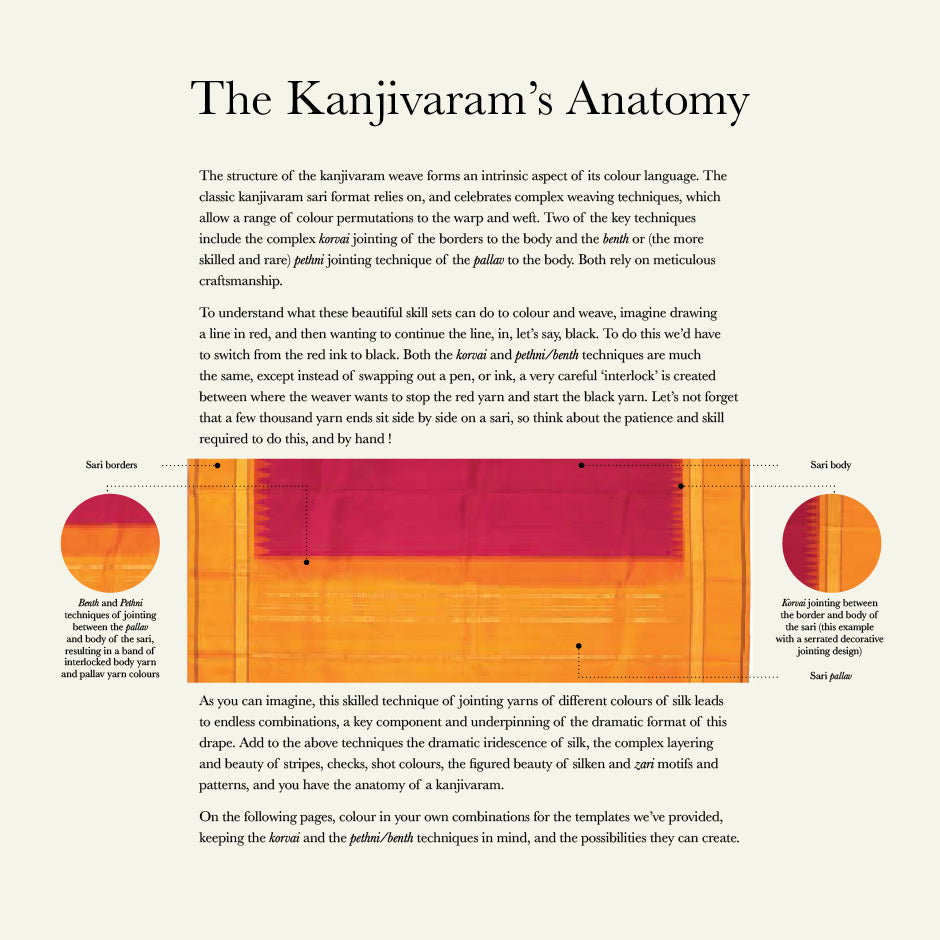 The Kanjivaram's Anatomy

The structure of the kanjivaram weave forms an intrinsic aspect of its colour language. The classic kanjivaram sari format relies on, and celebrates complex weaving techniques, which allow a range of colour permutations to the warp and weft. Two of the key techniques include the complex korvai jointing of the borders to the body and the benth or (the more skilled and rare) pethni jointing technique of the pallav to the body. Both rely on meticulous craftsmanship.

To understand what these beautiful skill sets can do to colour and weave, imagine drawing a line in red, and then wanting to continue the line, in, let's say, black. To do this we'd have to switch from the red ink to black. Both the korvai and pethni/benth techniques are much the same, except instead of swapping out a pen, or ink, a very careful 'interlock' is created between where the weaver wants to stop the red yarn and start the black yarn. Let's not forget that a few thousand yarn ends sit side by side on a sari, so think about the patience and skill required to do this, and by hand !

Sari borders

Sari body

Benth and Pethni techniques of jointing between the pallav and body of the sari, resulting in a band of interlocked body yarn and pallav yarn colours

Korvai jointing between the border and body of the sari (this example with a serrated decorative jointing design)

Sari pallav

As you can imagine, this skilled technique of jointing yarns of different colours of silk leads to endless combinations, a key component and underpinning of the dramatic format of this drape. Add to the above techniques the dramatic iridescence of silk, the complex layering and beauty of stripes, checks, shot colours, the figured beauty of silken and zari motifs and patterns, and you have the anatomy of a kanjivaram.

On the following pages, colour in your own combinations for the templates we've provided, keeping the korvai and the pethni/benth techniques in mind, and the possibilities they can create.